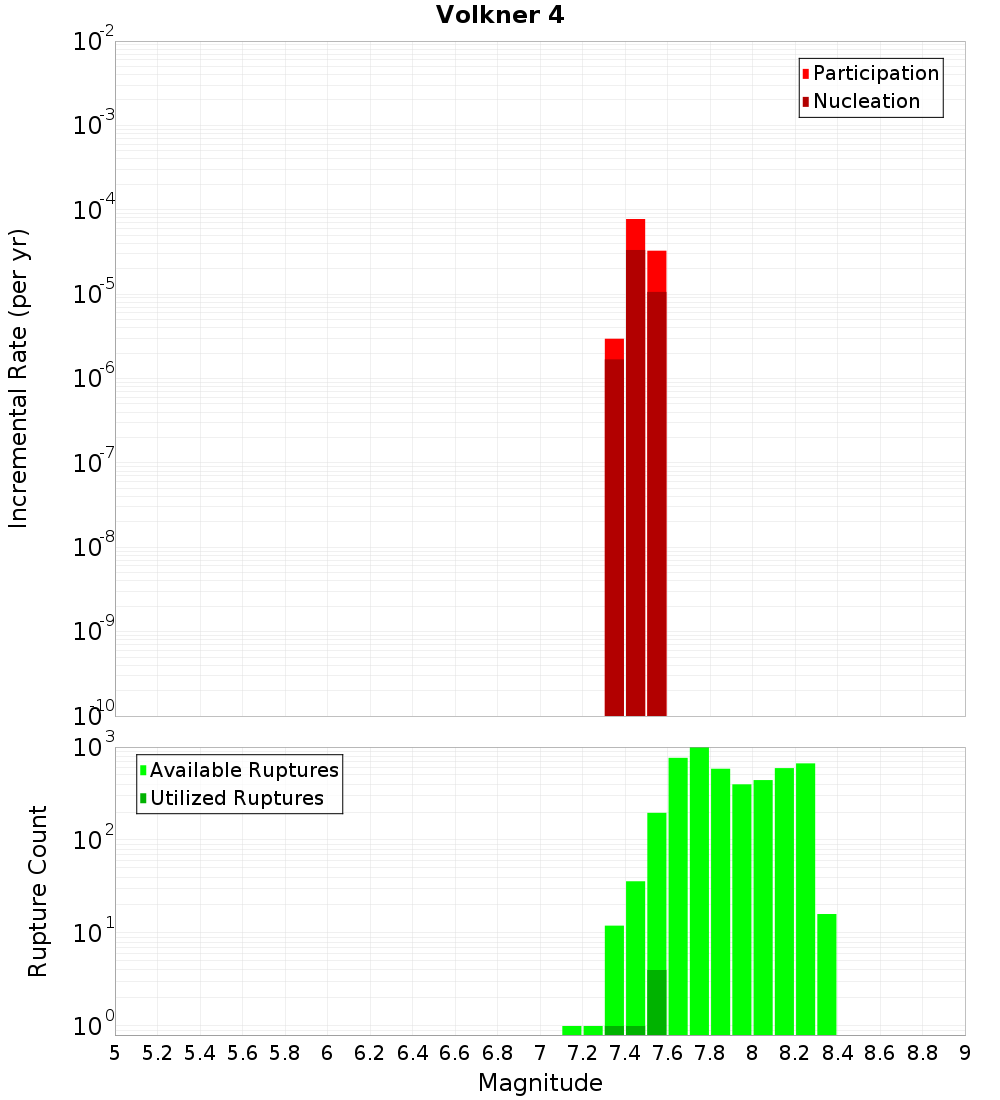 Volkner 4

Participation
Nucleation

Incremental Rate (per yr)

$10^{-2}$
$10^{-3}$
$10^{-4}$
$10^{-5}$
$10^{-6}$
$10^{-7}$
$10^{-8}$
$10^{-9}$
$10^{-10}$

Available Ruptures
Utilized Ruptures

Rupture Count

$10^{3}$
$10^{2}$
$10^{1}$
$10^{0}$

5 5.2 5.4 5.6 5.8 6 6.2 6.4 6.6 6.8 7 7.2 7.4 7.6 7.8 8 8.2 8.4 8.6 8.8 9

Magnitude